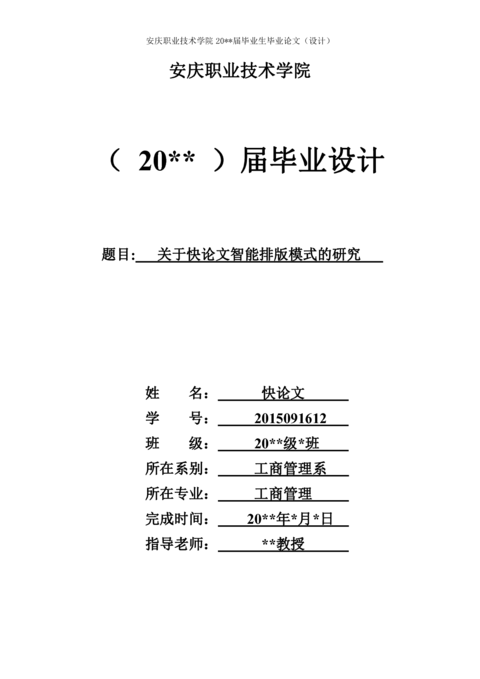 安庆职业技术学院 20**届毕业生毕业论文（设计）

安庆职业技术学院

（ 20** ）届毕业设计

题目: 关于快论文智能排版模式的研究

姓 名： 快论文

学 号： 2015091612

班 级： 20**级*班

所在系别： 工商管理系

所在专业： 工商管理

完成时间： 20**年*月*日

指导老师： **教授